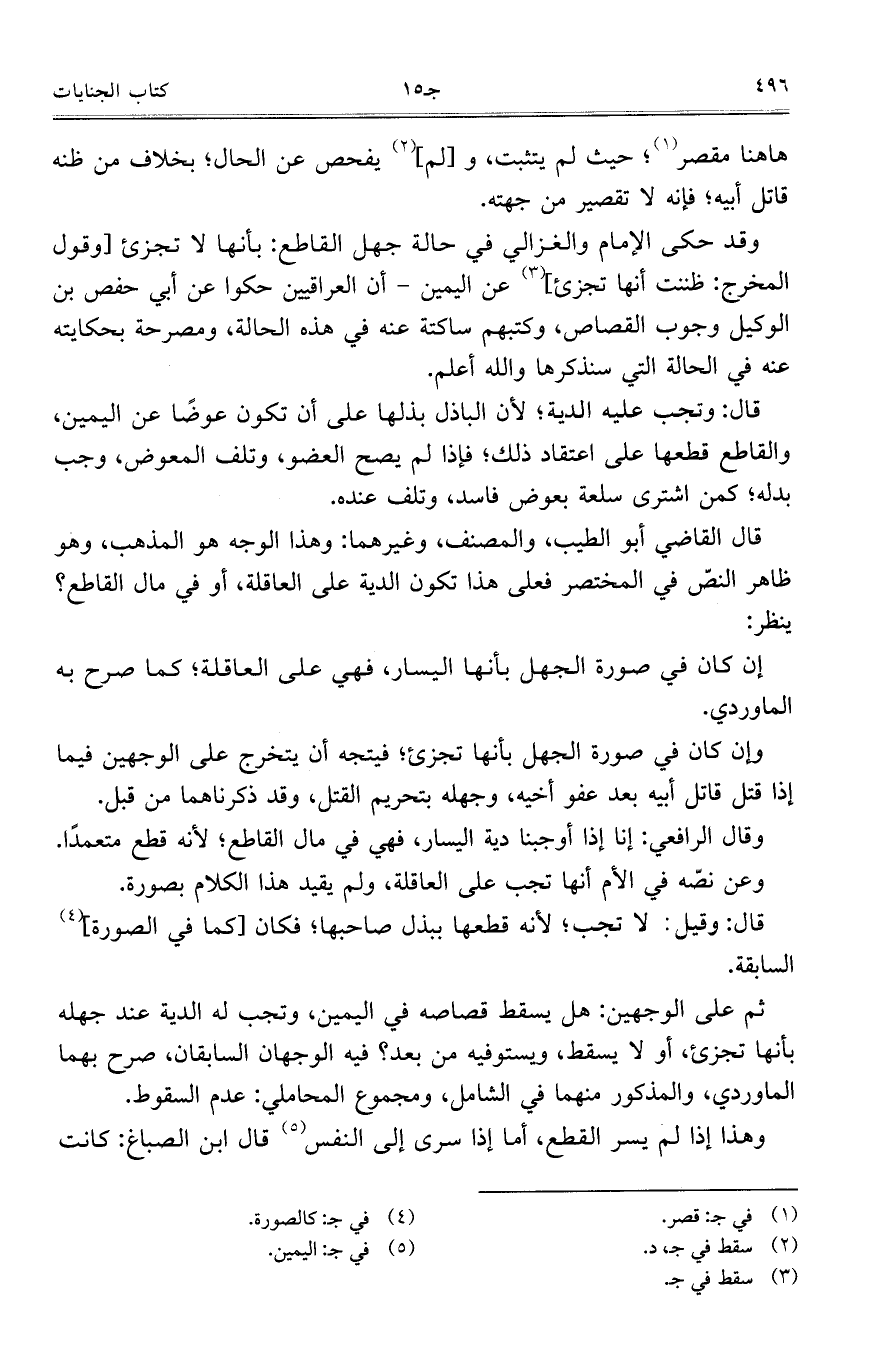 ٤٩٦ جـ١٥ كتاب الجنايات

هاهنا مقصر$^{(١)}$؛ حيث لم يتثبت، و [لم]$^{(٢)}$ يفحص عن الحال؛ بخلاف من ظنه قاتل أبيه؛ فإنه لا تقصير من جهته.

وقد حكى الإمام والغزالي في حالة جهل القاطع: بأنها لا تجزئ [وقول المخرج: ظننت أنها تجزئ]$^{(٣)}$ عن اليمين - أن العراقيين حكوا عن أبي حفص بن الوكيل وجوب القصاص، وكتبهم ساكتة عنه في هذه الحالة، ومصرحة بحكايته عنه في الحالة التي سنذكرها والله أعلم.

قال: وتجب عليه الدية؛ لأن الباذل بذلها على أن تكون عوضًا عن اليمين، والقاطع قطعها على اعتقاد ذلك؛ فإذا لم يصح العضو، وتلف المعوض، وجب بدله؛ كمن اشترى سلعة بعوض فاسد، وتلف عنده.

قال القاضي أبو الطيب، والمصنف، وغيرهما: وهذا الوجه هو المذهب، وهو ظاهر النصّ في المختصر فعلى هذا تكون الدية على العاقلة، أو في مال القاطع؟ ينظر:

إن كان في صورة الجهل بأنها اليسار، فهي على العاقلة؛ كما صرح به الماوردي.

وإن كان في صورة الجهل بأنها تجزئ؛ فيتجه أن يتخرج على الوجهين فيما إذا قتل قاتل أبيه بعد عفو أخيه، وجهله بتحريم القتل، وقد ذكرناهما من قبل.

وقال الرافعي: إنا إذا أوجبنا دية اليسار، فهي في مال القاطع؛ لأنه قطع متعمدًا.

وعن نصّه في الأم أنها تجب على العاقلة، ولم يقيد هذا الكلام بصورة.

قال: وقيل: لا تجب؛ لأنه قطعها ببذل صاحبها؛ فكان [كما في الصورة]$^{(٤)}$ السابقة.

ثم على الوجهين: هل يسقط قصاصه في اليمين، وتجب له الدية عند جهله بأنها تجزئ، أو لا يسقط، ويستوفيه من بعد؟ فيه الوجهان السابقان، صرح بهما الماوردي، والمذكور منهما في الشامل، ومجموع المحاملي: عدم السقوط.

وهذا إذا لم يسر القطع، أما إذا سرى إلى النفس$^{(٥)}$ قال ابن الصباغ: كانت

(١) في جـ: قصر.
(٢) سقط في جـ، د.
(٣) سقط في جـ.
(٤) في جـ: كالصورة.
(٥) في جـ: اليمين.